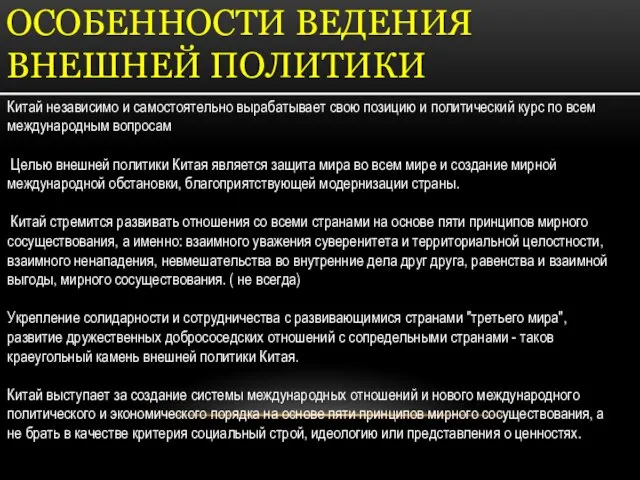 ОСОБЕННОСТИ ВЕДЕНИЯ ВНЕШНЕЙ ПОЛИТИКИ

Китай независимо и самостоятельно вырабатывает свою позицию и политический курс по всем международным вопросам

Целью внешней политики Китая является защита мира во всем мире и создание мирной международной обстановки, благоприятствующей модернизации страны.

Китай стремится развивать отношения со всеми странами на основе пяти принципов мирного сосуществования, а именно: взаимного уважения суверенитета и территориальной целостности, взаимного ненападения, невмешательства во внутренние дела друг друга, равенства и взаимной выгоды, мирного сосуществования. ( не всегда)

Укрепление солидарности и сотрудничества с развивающимися странами "третьего мира", развитие дружественных добрососедских отношений с сопредельными странами - таков краеугольный камень внешней политики Китая.

Китай выступает за создание системы международных отношений и нового международного политического и экономического порядка на основе пяти принципов мирного сосуществования, а не брать в качестве критерия социальный строй, идеологию или представления о ценностях.